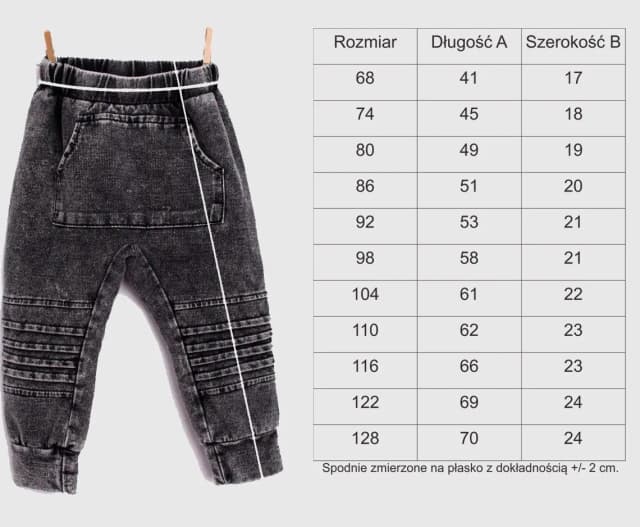 | Rozmiar | Długość A | Szerokość B |
|---|---|---|
| 68 | 41 | 17 |
| 74 | 45 | 18 |
| 80 | 49 | 19 |
| 86 | 51 | 20 |
| 92 | 53 | 21 |
| 98 | 58 | 21 |
| 104 | 61 | 22 |
| 110 | 62 | 23 |
| 116 | 66 | 23 |
| 122 | 69 | 24 |
| 128 | 70 | 24 |

Spodnie zmierzone na płasko z dokładnością +/- 2 cm.